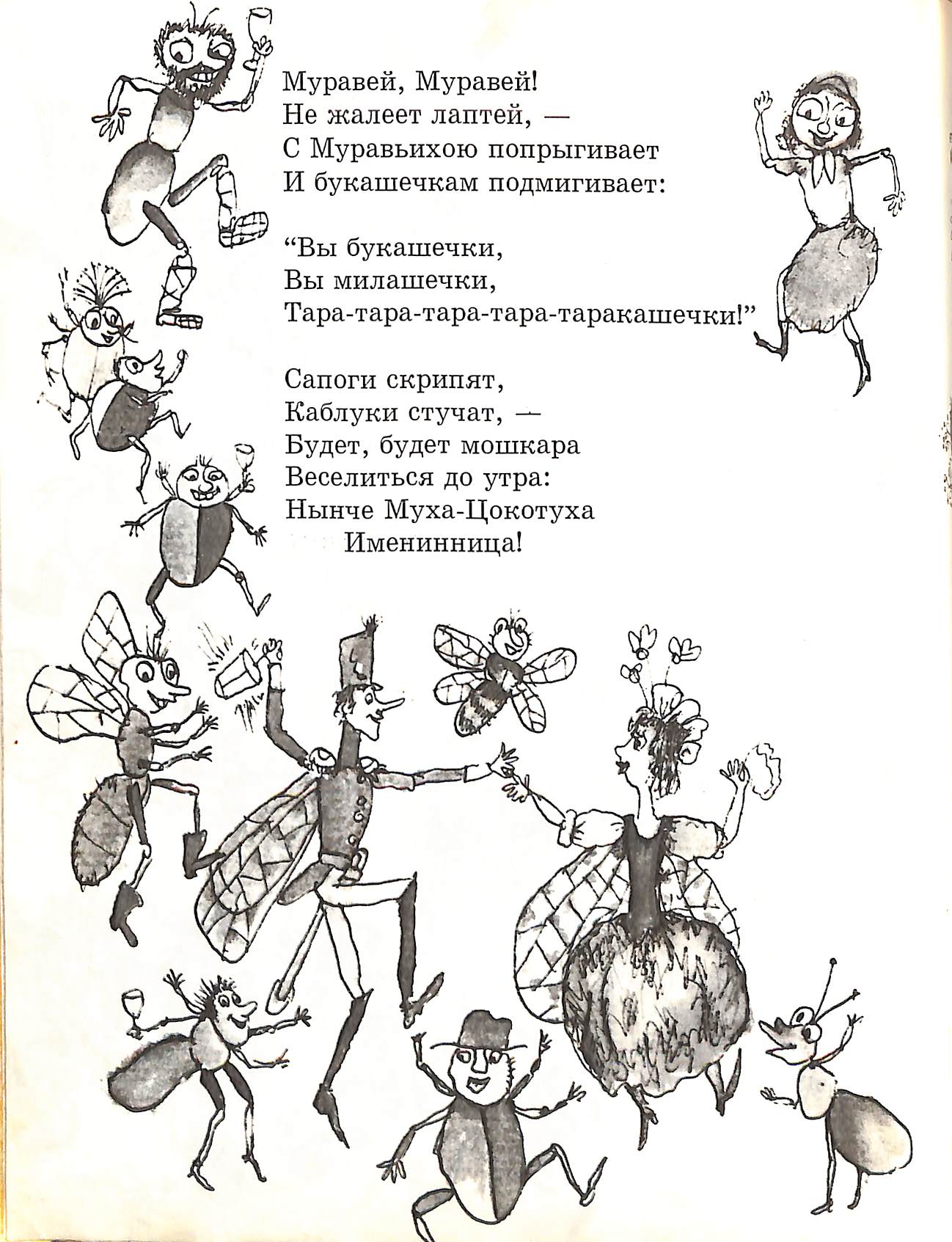 Муравей, Муравей!
Не жалеет лаптей, —
С Муравьихою попрыгивает
И букашечкам подмигивает:

“Вы букашечки,
Вы милашечки,
Тара-тара-тара-тара-таракашечки!”

Сапоги скрипят,
Каблуки стучат, —
Будет, будет мошкара
Веселиться до утра:
Нынче Муха-Цокотуха
Именинница!